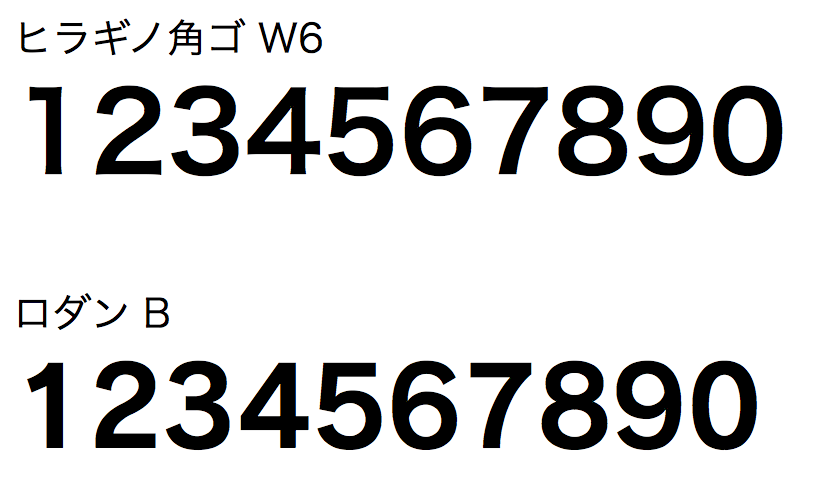 ヒラギノ角ゴ W6

1234567890

ロダン B

1234567890